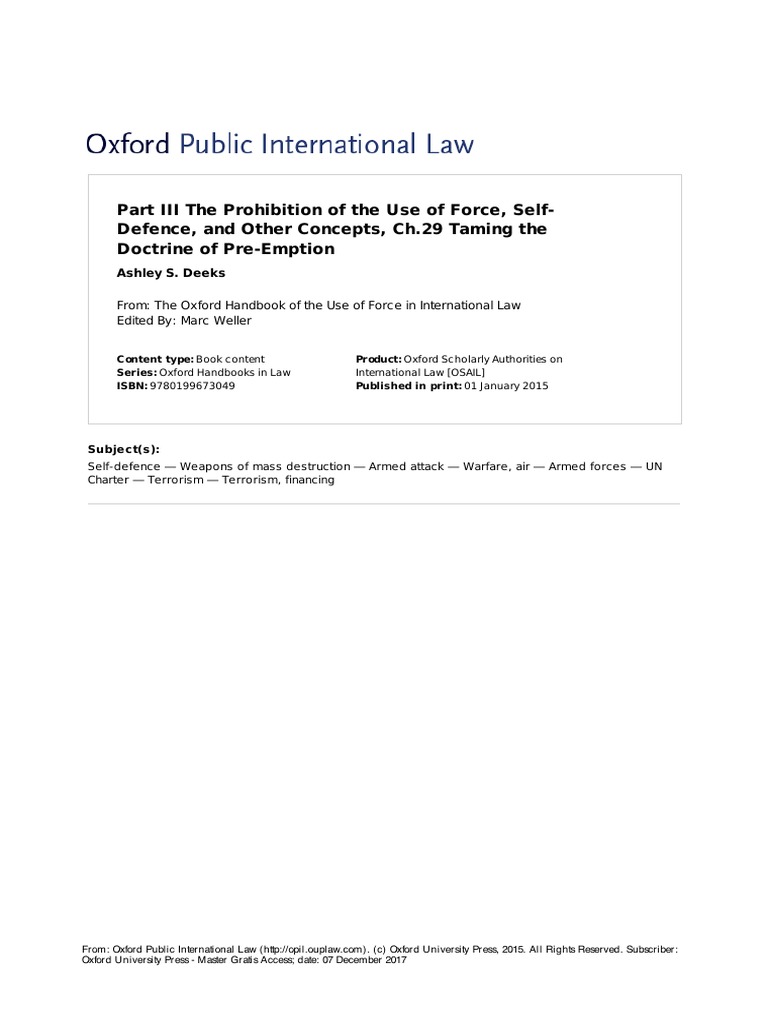 Oxford Public International Law

Part III The Prohibition of the Use of Force, Self-Defence, and Other Concepts, Ch.29 Taming the Doctrine of Pre-Emption

Ashley S. Deeks

From: The Oxford Handbook of the Use of Force in International Law
Edited By: Marc Weller

Content type: Book content
Series: Oxford Handbooks in Law
ISBN: 9780199673049

Product: Oxford Scholarly Authorities on International Law [OSAIL]
Published in print: 01 January 2015

Subject(s):
Self-defence — Weapons of mass destruction — Armed attack — Warfare, air — Armed forces — UN Charter — Terrorism — Terrorism, financing

From: Oxford Public International Law (http://opil.ouplaw.com). (c) Oxford University Press, 2015. All Rights Reserved. Subscriber: Oxford University Press - Master Gratis Access; date: 07 December 2017